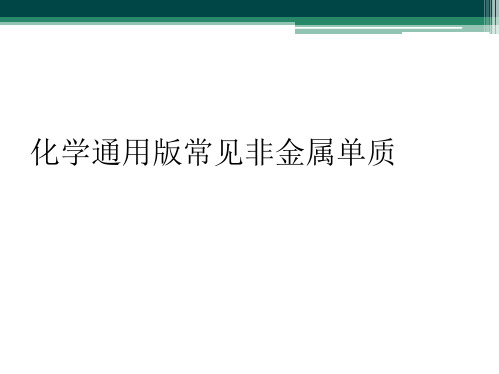 化学通用版常见非金属单质